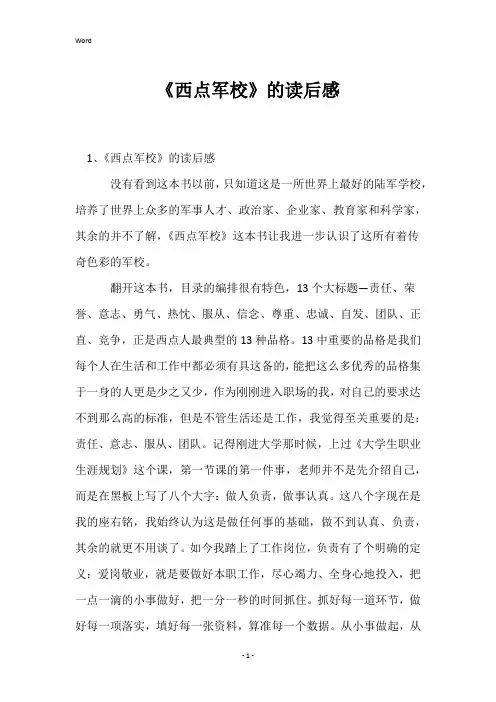 Word

《西点军校》的读后感

1、《西点军校》的读后感

没有看到这本书以前，只知道这是一所世界上最好的陆军学校，培养了世界上众多的军事人才、政治家、企业家、教育家和科学家，其余的并不了解，《西点军校》这本书让我进一步认识了这所有着传奇色彩的军校。

翻开这本书，目录的编排很有特色，13个大标题—责任、荣誉、意志、勇气、热忱、服从、信念、尊重、忠诚、自发、团队、正直、竞争，正是西点人最典型的13种品格。13中重要的品格是我们每个人在生活和工作中都必须有具这备的，能把这么多优秀的品格集于一身的人更是少之又少，作为刚刚进入职场的我，对自己的要求达不到那么高的标准，但是不管生活还是工作，我觉得至关重要的是：责任、意志、服从、团队。记得刚进大学那时候，上过《大学生职业生涯规划》这个课，第一节课的第一件事，老师并不是先介绍自己，而是在黑板上写了八个大字：做人负责，做事认真。这八个字现在是我的座右铭，我始终认为这是做任何事的基础，做不到认真、负责，其余的就更不用谈了。如今我踏上了工作岗位，负责有了个明确的定义：爱岗敬业，就是要做好本职工作，尽心竭力、全身心地投入，把一点一滴的小事做好，把一分一秒的时间抓住。抓好每一道环节，做好每一项落实，填好每一张资料，算准每一个数据。从小事做起，从

- 1 -